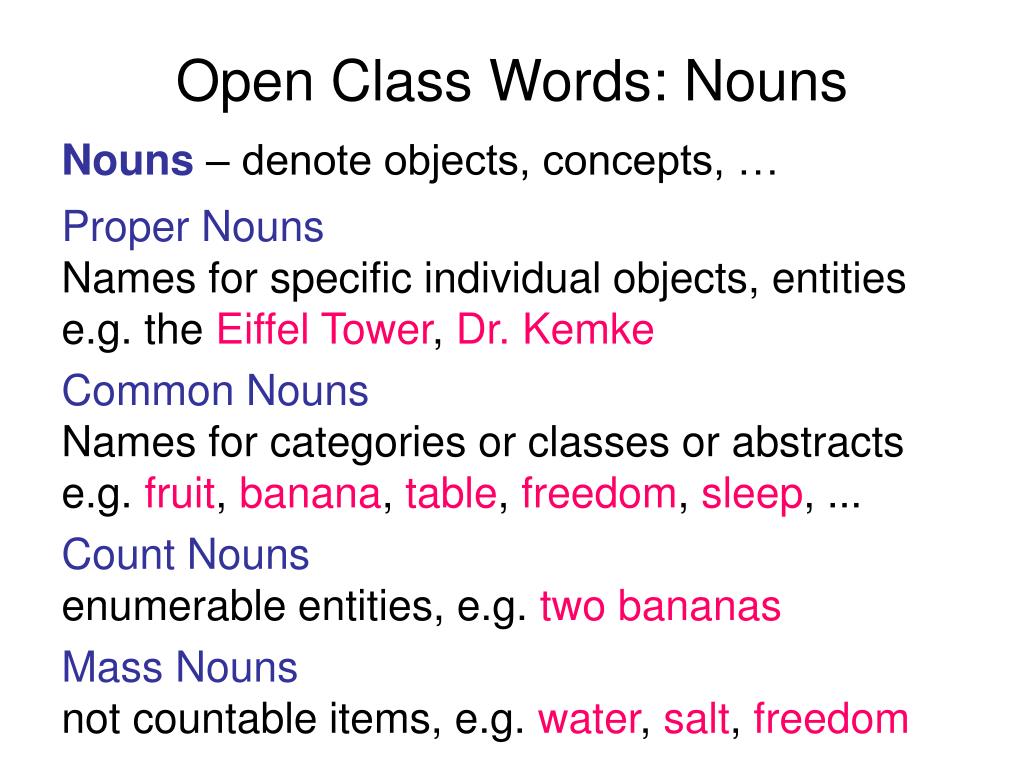 Open Class Words: Nouns

Nouns – denote objects, concepts, …

Proper Nouns
Names for specific individual objects, entities
e.g. the Eiffel Tower, Dr. Kemke

Common Nouns
Names for categories or classes or abstracts
e.g. fruit, banana, table, freedom, sleep, ...

Count Nouns
enumerable entities, e.g. two bananas

Mass Nouns
not countable items, e.g. water, salt, freedom